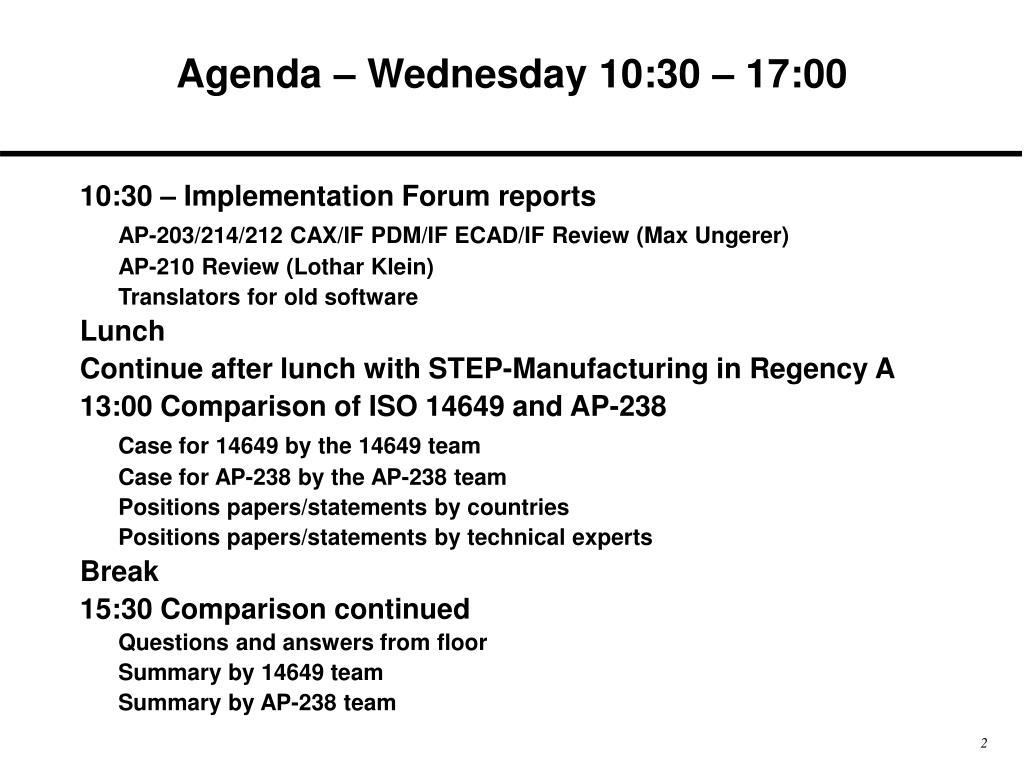 Agenda – Wednesday 10:30 – 17:00

10:30 – Implementation Forum reports

AP-203/214/212 CAX/IF PDM/IF ECAD/IF Review (Max Ungerer)

AP-210 Review (Lothar Klein)

Translators for old software

Lunch

Continue after lunch with STEP-Manufacturing in Regency A

13:00 Comparison of ISO 14649 and AP-238

Case for 14649 by the 14649 team

Case for AP-238 by the AP-238 team

Positions papers/statements by countries

Positions papers/statements by technical experts

Break

15:30 Comparison continued

Questions and answers from floor

Summary by 14649 team

Summary by AP-238 team

2